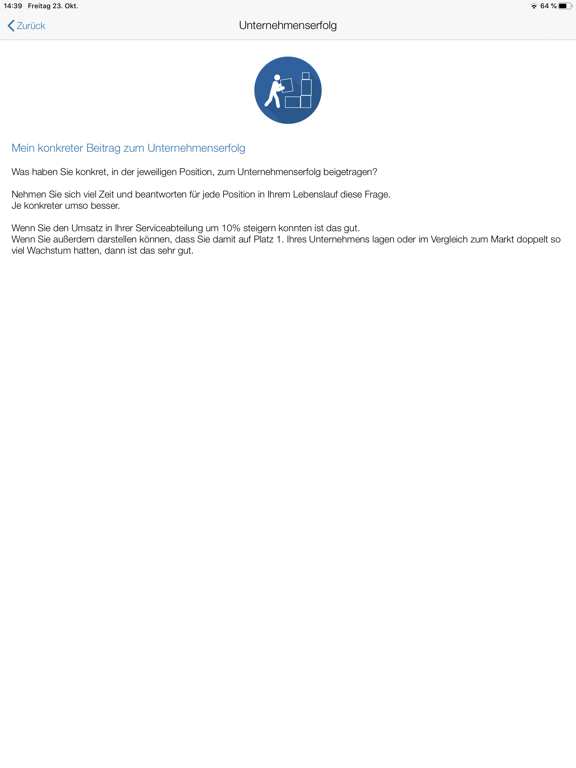 14:39 Freitag 23. Okt.

64 %

Zurück

Unternehmenserfolg

Mein konkreter Beitrag zum Unternehmenserfolg

Was haben Sie konkret, in der jeweiligen Position, zum Unternehmenserfolg beigetragen?

Nehmen Sie sich viel Zeit und beantworten für jede Position in Ihrem Lebenslauf diese Frage.
Je konkreter umso besser.

Wenn Sie den Umsatz in Ihrer Serviceabteilung um 10% steigern konnten ist das gut.
Wenn Sie außerdem darstellen können, dass Sie damit auf Platz 1. Ihres Unternehmens lagen oder im Vergleich zum Markt doppelt so viel Wachstum hatten, dann ist das sehr gut.